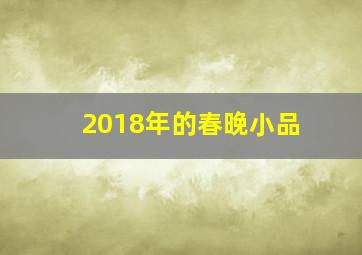 2018年的春晚小品